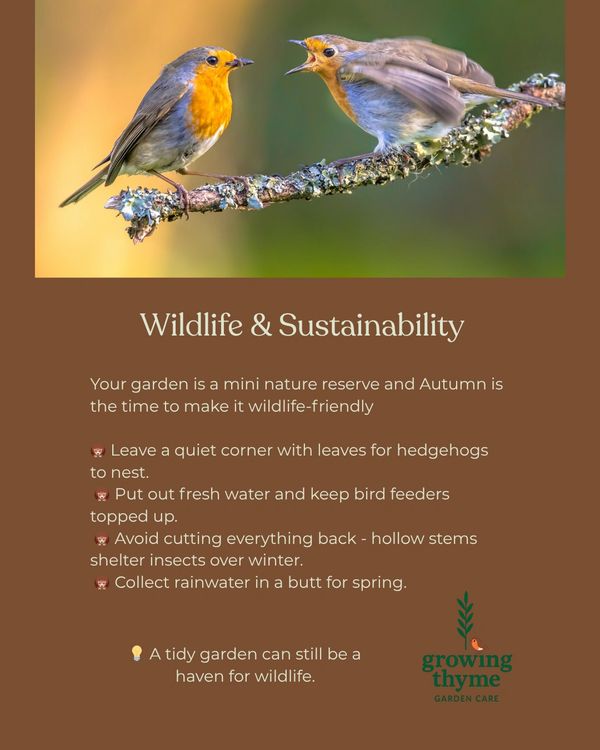 Wildlife & Sustainability

Your garden is a mini nature reserve and Autumn is the time to make it wildlife-friendly

🦔 Leave a quiet corner with leaves for hedgehogs to nest.
🦔 Put out fresh water and keep bird feeders topped up.
🦔 Avoid cutting everything back - hollow stems shelter insects over winter.
🦔 Collect rainwater in a butt for spring.

💡 A tidy garden can still be a haven for wildlife.

growing thyme
GARDEN CARE